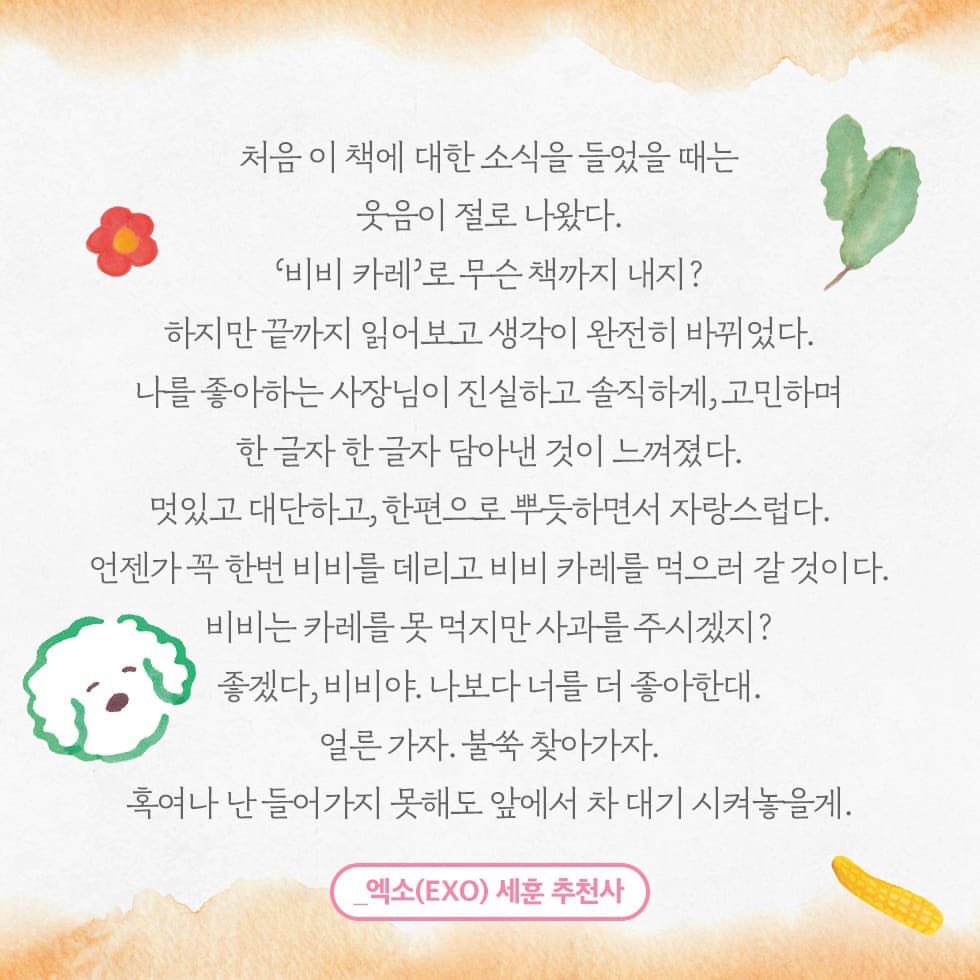 처음 이 책에 대한 소식을 들었을 때는
웃음이 절로 나왔다.
'비비 카레'로 무슨 책까지 내지?
하지만 끝까지 읽어보고 생각이 완전히 바뀌었다.
나를 좋아하는 사장님이 진실하고 솔직하게, 고민하며
한 글자 한 글자 담아낸 것이 느껴졌다.
멋있고 대단하고, 한편으로 뿌듯하면서 자랑스럽다.
언젠가 꼭 한번 비비를 데리고 비비 카레를 먹으러 갈 것이다.
비비는 카레를 못 먹지만 사과를 주시겠지?
좋겠다, 비비야. 나보다 너를 더 좋아한대.
얼른 가자. 불쑥 찾아가자.
혹여나 난 들어가지 못해도 앞에서 차 대기 시켜놓을게.

_엑소(EXO) 세훈 추천사